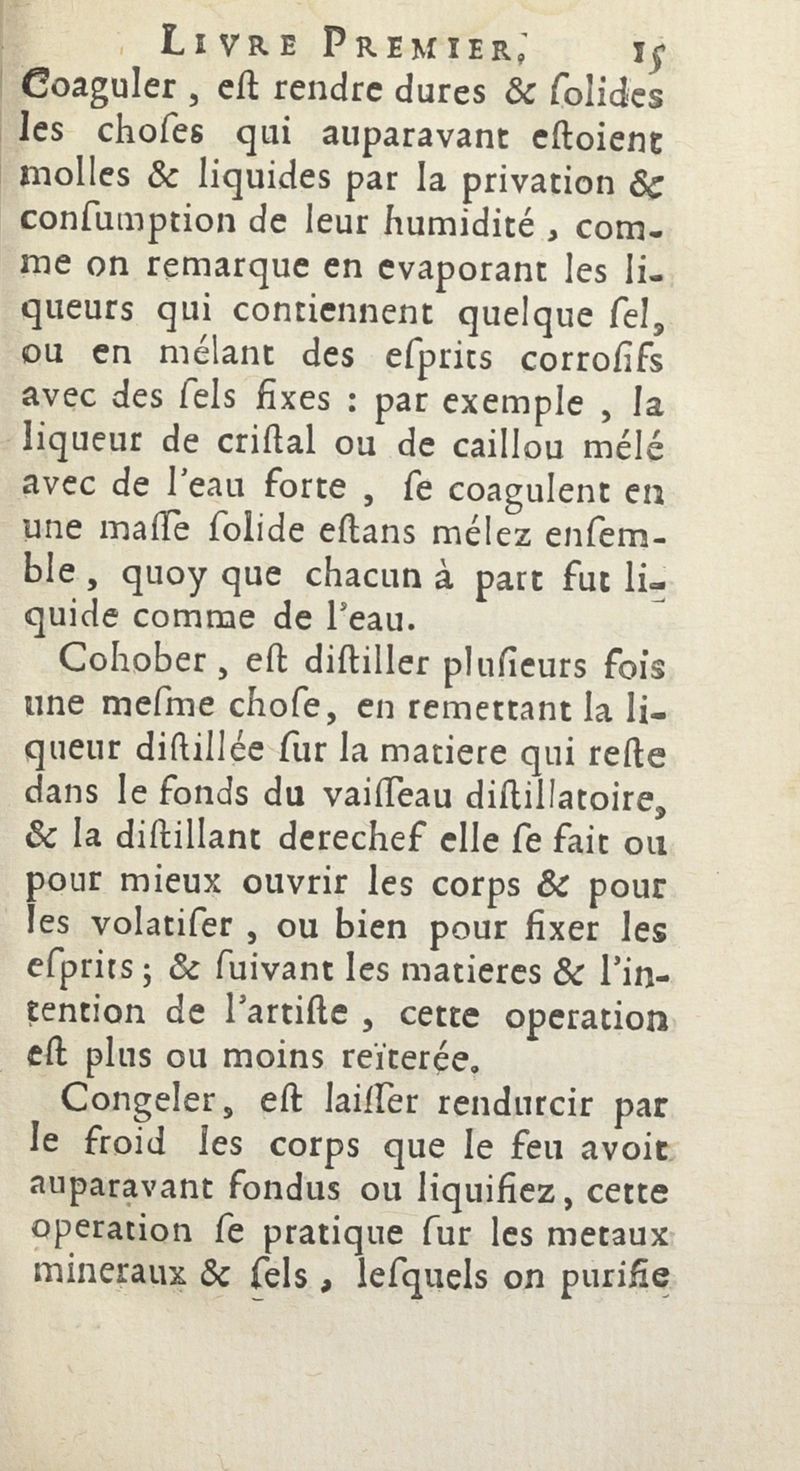 LIVRE PREMIER, 15

Coaguler, eſt rendre dures & ſolides les choſes qui auparavant eſtoient molles & liquides par la privation & conſumption de leur humidité, comme on remarque en evaporant les liqueurs qui contiennent quelque ſel, ou en mélant des eſprits corroſifs avec des ſels fixes : par exemple, la liqueur de criſtal ou de caillou mélé avec de l'eau forte, ſe coagulent en une maſſe ſolide eſtans mélez enſemble, quoy que chacun à part fut liquide comme de l'eau.

Cohober, eſt diſtiller pluſieurs fois une meſme choſe, en remettant la liqueur diſtillée ſur la matiere qui reſte dans le fonds du vaiſſeau diſtillatoire, & la diſtillant derechef elle ſe fait ou pour mieux ouvrir les corps & pour les volatiſer, ou bien pour fixer les eſprits ; & ſuivant les matieres & l'intention de l'artiſte, cette operation eſt plus ou moins reïterée.

Congeler, eſt laiſſer rendurcir par le froid les corps que le feu avoit auparavant fondus ou liquifiez, cette operation ſe pratique ſur les metaux mineraux & ſels, leſquels on purifie